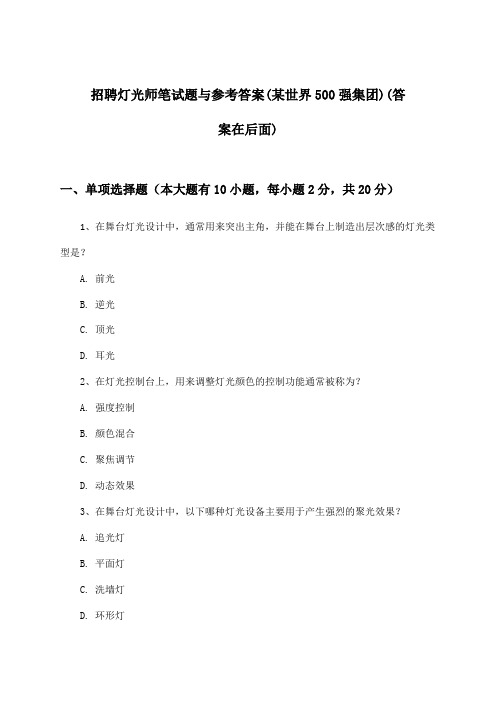 招聘灯光师笔试题与参考答案(某世界500强集团)(答案在后面)

一、单项选择题（本大题有10小题，每小题2分，共20分）

1、在舞台灯光设计中，通常用来突出主角，并能在舞台上制造出层次感的灯光类型是？

A. 前光

B. 逆光

C. 顶光

D. 耳光

2、在灯光控制台上，用来调整灯光颜色的控制功能通常被称为？

A. 强度控制

B. 颜色混合

C. 聚焦调节

D. 动态效果

3、在舞台灯光设计中，以下哪种灯光设备主要用于产生强烈的聚光效果？

A. 追光灯

B. 平面灯

C. 洗墙灯

D. 环形灯